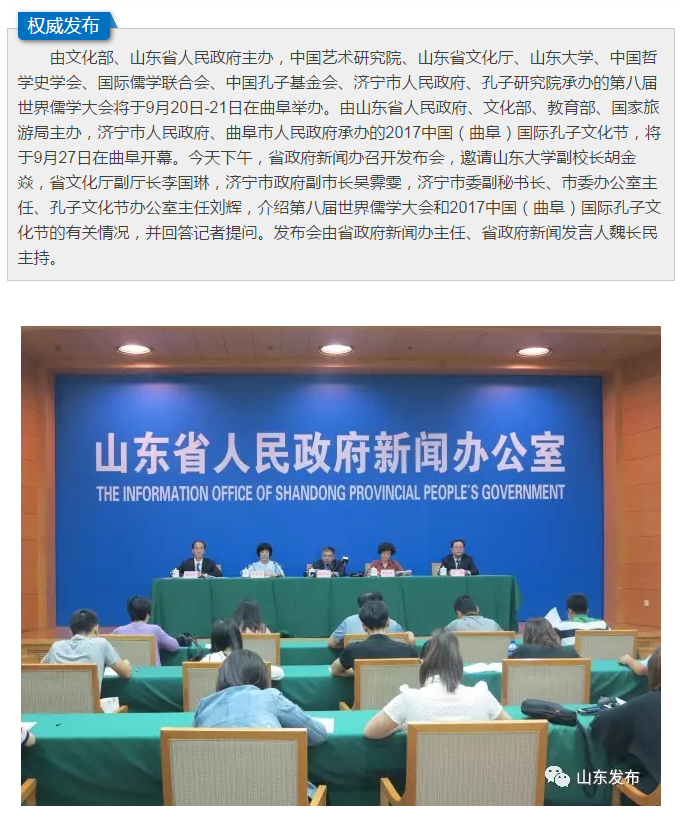 权威发布

由文化部、山东省人民政府主办，中国艺术研究院、山东省文化厅、山东大学、中国哲学史学会、国际儒学联合会、中国孔子基金会、济宁市人民政府、孔子研究院承办的第八届世界儒学大会将于9月20日-21日在曲阜举办。由山东省人民政府、文化部、教育部、国家旅游局主办，济宁市人民政府、曲阜市人民政府承办的2017中国（曲阜）国际孔子文化节，将于9月27日在曲阜开幕。今天下午，省政府新闻办召开发布会，邀请山东大学副校长胡金焱，省文化厅副厅长李国琳，济宁市政府副市长吴霁雯，济宁市委副秘书长、市委办公室主任、孔子文化节办公室主任刘辉，介绍第八届世界儒学大会和2017中国（曲阜）国际孔子文化节的有关情况，并回答记者提问。发布会由省政府新闻办主任、省政府新闻发言人魏长民主持。

山东省人民政府新闻办公室
THE INFORMATION OFFICE OF SHANDONG PROVINCIAL PEOPLE'S GOVERNMENT

山东发布